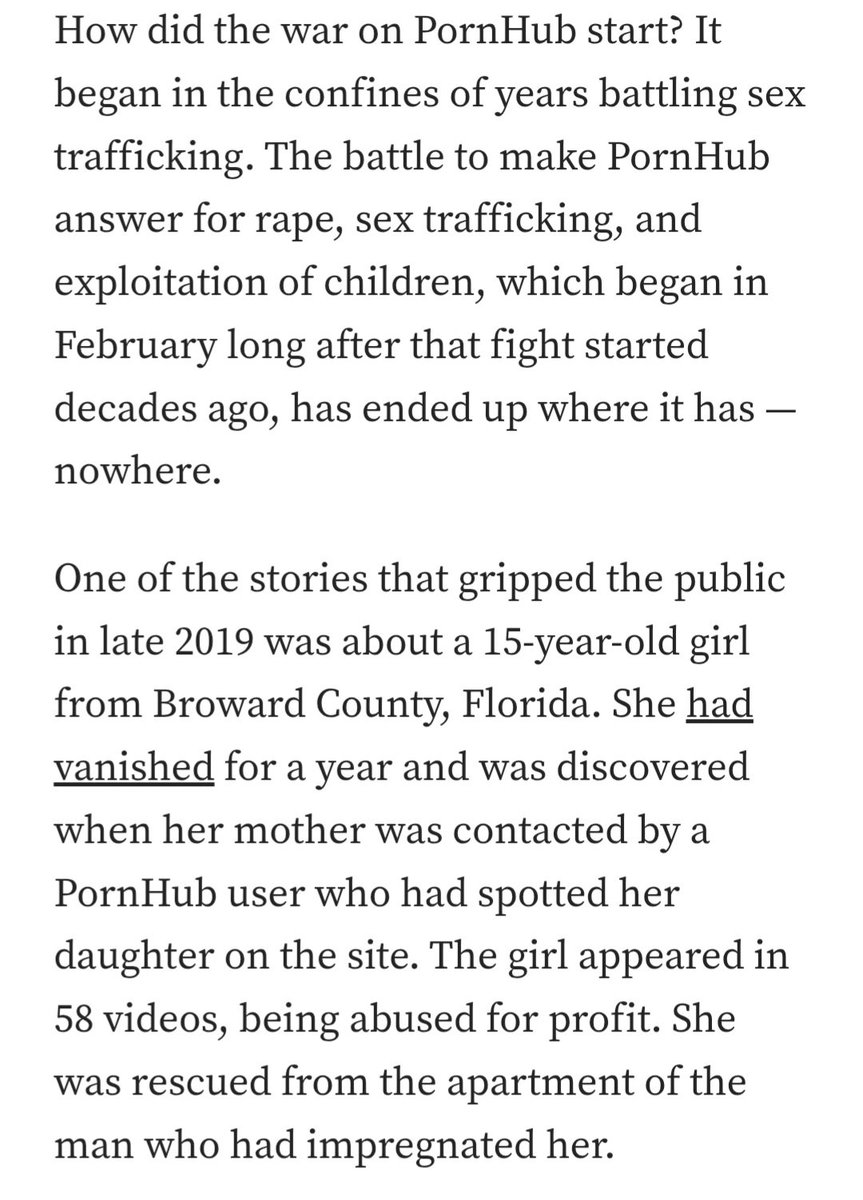 How did the war on PornHub start? It began in the confines of years battling sex trafficking. The battle to make PornHub answer for rape, sex trafficking, and exploitation of children, which began in February long after that fight started decades ago, has ended up where it has — nowhere.

One of the stories that gripped the public in late 2019 was about a 15-year-old girl from Broward County, Florida. She had vanished for a year and was discovered when her mother was contacted by a PornHub user who had spotted her daughter on the site. The girl appeared in 58 videos, being abused for profit. She was rescued from the apartment of the man who had impregnated her.